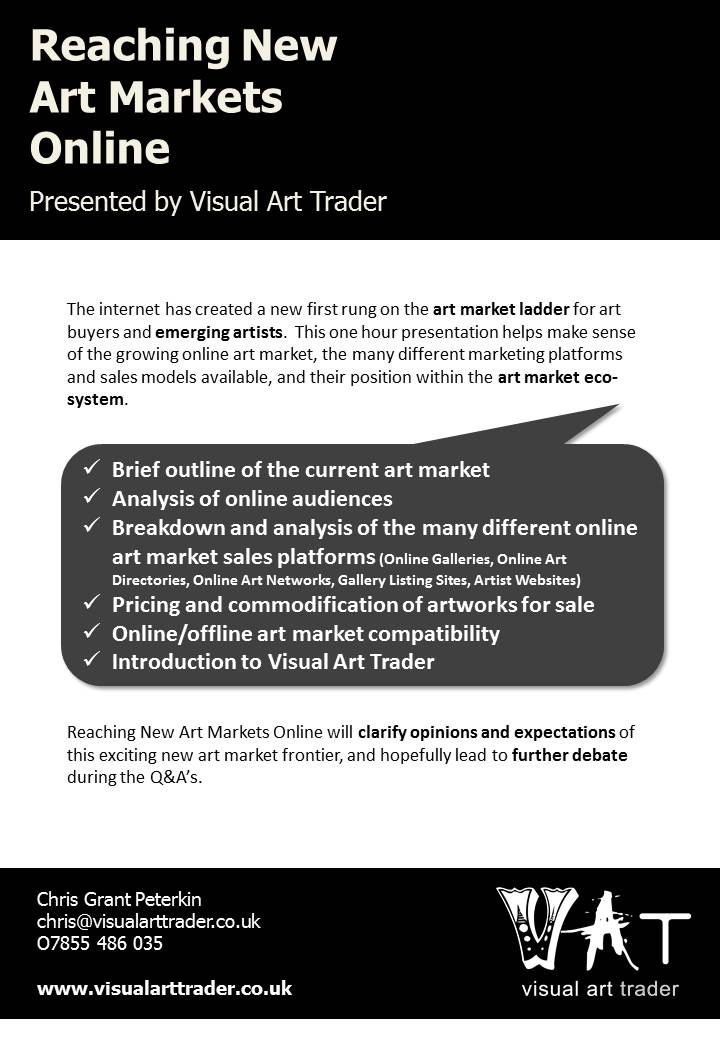 Reaching New Art Markets Online

Presented by Visual Art Trader

The internet has created a new first rung on the art market ladder for art buyers and emerging artists. This one hour presentation helps make sense of the growing online art market, the many different marketing platforms and sales models available, and their position within the art market eco-system.

✓ Brief outline of the current art market
✓ Analysis of online audiences
✓ Breakdown and analysis of the many different online art market sales platforms (Online Galleries, Online Art Directories, Online Art Networks, Gallery Listing Sites, Artist Websites)
✓ Pricing and commodification of artworks for sale
✓ Online/offline art market compatibility
✓ Introduction to Visual Art Trader

Reaching New Art Markets Online will clarify opinions and expectations of this exciting new art market frontier, and hopefully lead to further debate during the Q&A's.

Chris Grant Peterkin
chris@visualarttrader.co.uk
07855 486 035

www.visualarttrader.co.uk

VAT
visual art trader